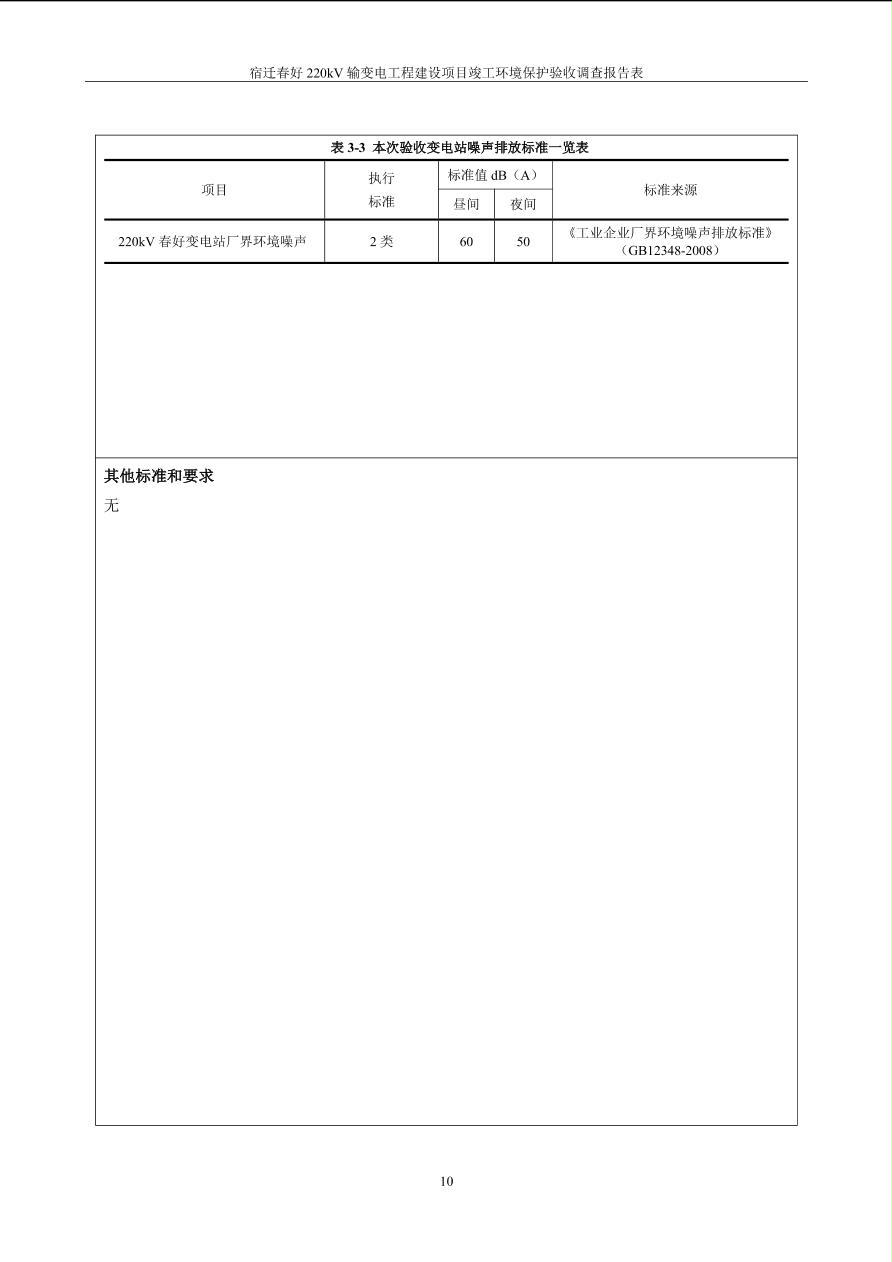 宿迁春好 220kV 输变电工程建设项目竣工环境保护验收调查报告表

表 3-3 本次验收变电站噪声排放标准一览表

| 项目 | 执行标准 | 标准值 dB（A） 昼间 | 标准值 dB（A） 夜间 | 标准来源 |
|---|---|---|---|---|
| 220kV 春好变电站厂界环境噪声 | 2 类 | 60 | 50 | 《工业企业厂界环境噪声排放标准》（GB12348-2008） |

其他标准和要求

无

10